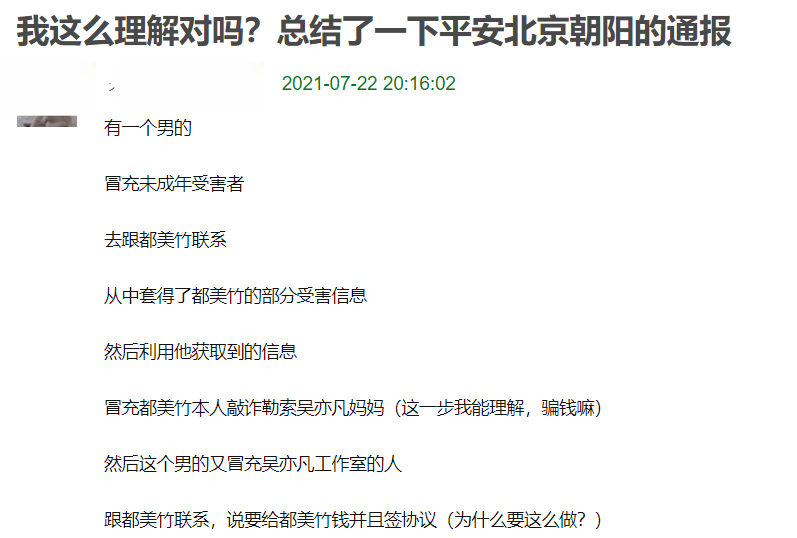 我这么理解对吗？总结了一下平安北京朝阳的通报

2021-07-22 20:16:02

有一个男的

冒充未成年受害者

去跟都美竹联系

从中套得了都美竹的部分受害信息

然后利用他获取到的信息

冒充都美竹本人敲诈勒索吴亦凡妈妈（这一步我能理解，骗钱嘛）

然后这个男的又冒充吴亦凡工作室的人

跟都美竹联系，说要给都美竹钱并且签协议（为什么要这么做？）